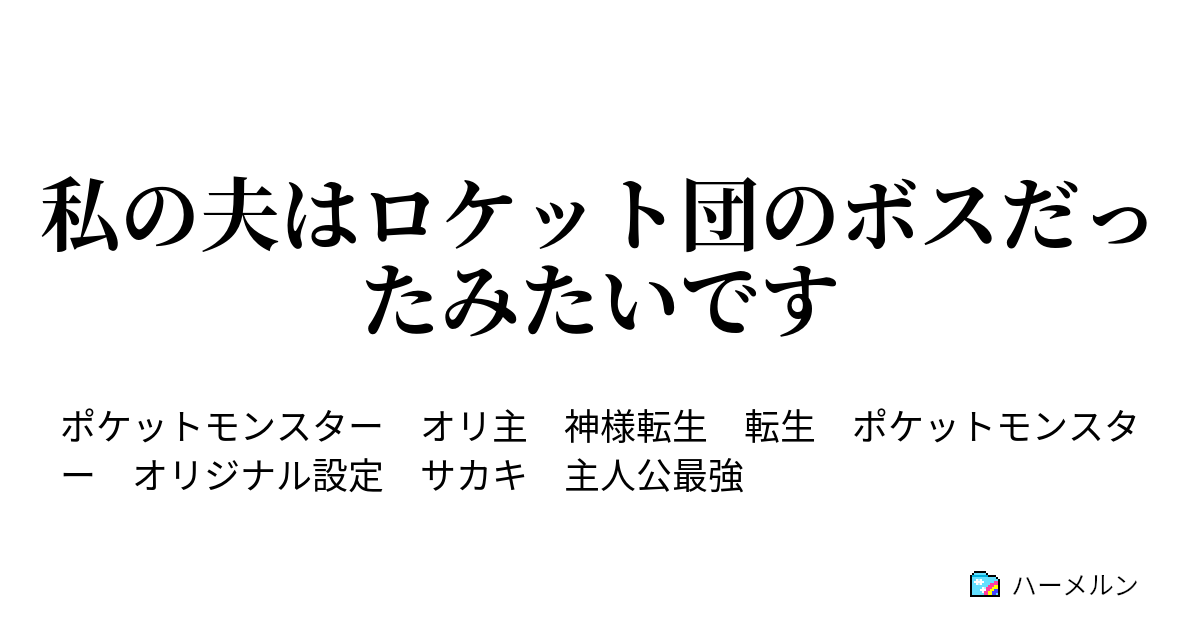 私の夫はロケット団のボスだったみたいです

ポケットモンスター　オリ主　神様転生　転生　ポケットモンスター　オリジナル設定　サカキ　主人公最強

ハーメルン